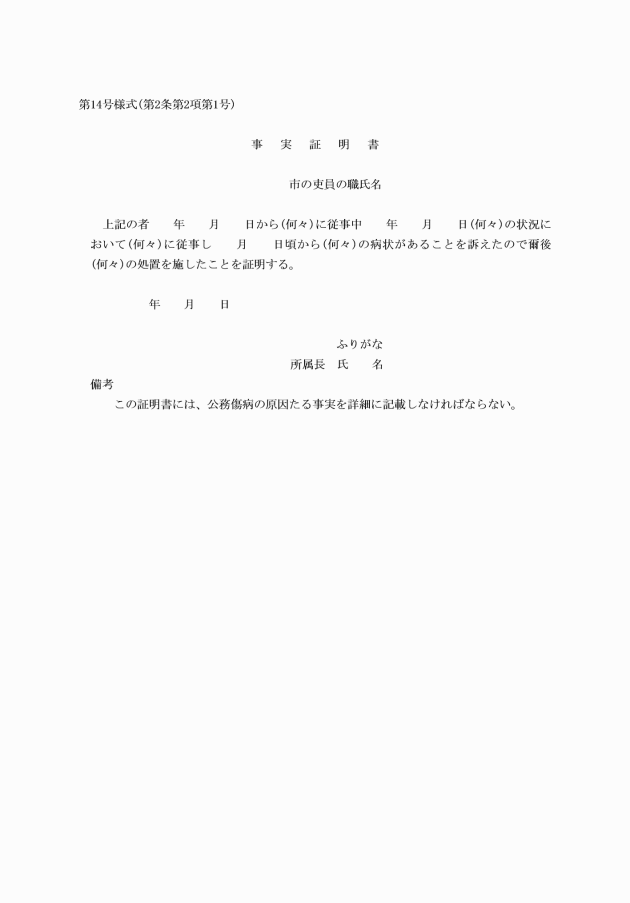 第14号様式(第2条第2項第1号)

事　実　証　明　書

市の吏員の職氏名

上記の者　　年　　月　　日から(何々)に従事中　　年　　月　　日(何々)の状況において(何々)に従事し　　月　　日頃から(何々)の病状があることを訴えたので爾後(何々)の処置を施したことを証明する。

年　　月　　日

ふりがな
所属長　氏　　名

備考
この証明書には、公務傷病の原因たる事実を詳細に記載しなければならない。